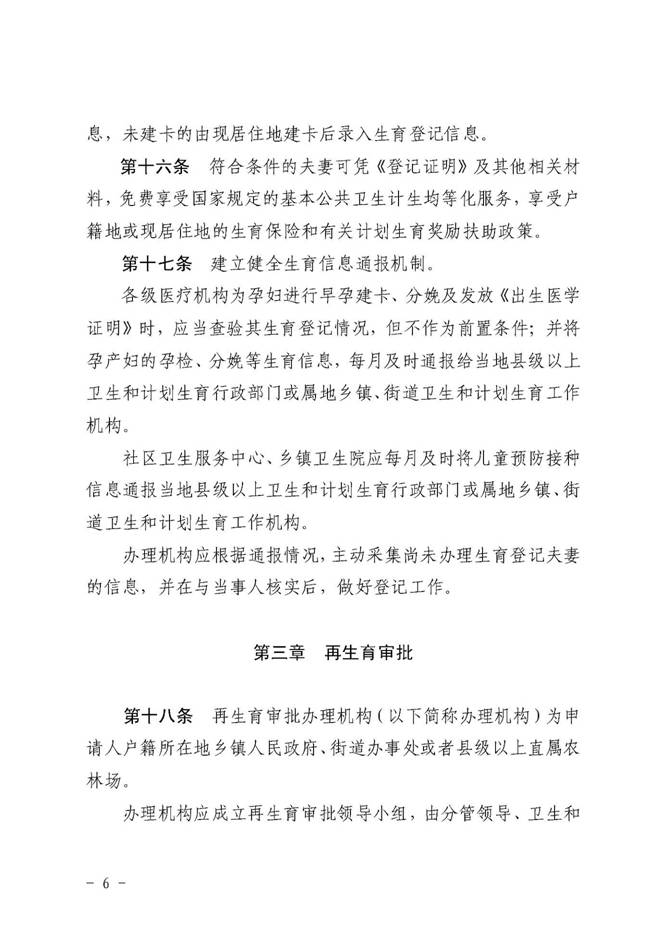 息，未建卡的由现居住地建卡后录入生育登记信息。

第十六条　符合条件的夫妻可凭《登记证明》及其他相关材料，免费享受国家规定的基本公共卫生计生均等化服务，享受户籍地或现居住地的生育保险和有关计划生育奖励扶助政策。

第十七条　建立健全生育信息通报机制。

各级医疗机构为孕妇进行早孕建卡、分娩及发放《出生医学证明》时，应当查验其生育登记情况，但不作为前置条件；并将孕产妇的孕检、分娩等生育信息，每月及时通报给当地县级以上卫生和计划生育行政部门或属地乡镇、街道卫生和计划生育工作机构。

社区卫生服务中心、乡镇卫生院应每月及时将儿童预防接种信息通报当地县级以上卫生和计划生育行政部门或属地乡镇、街道卫生和计划生育工作机构。

办理机构应根据通报情况，主动采集尚未办理生育登记夫妻的信息，并在与当事人核实后，做好登记工作。

第三章　再生育审批

第十八条　再生育审批办理机构（以下简称办理机构）为申请人户籍所在地乡镇人民政府、街道办事处或者县级以上直属农林场。

办理机构应成立再生育审批领导小组，由分管领导、卫生和

－ 6 －